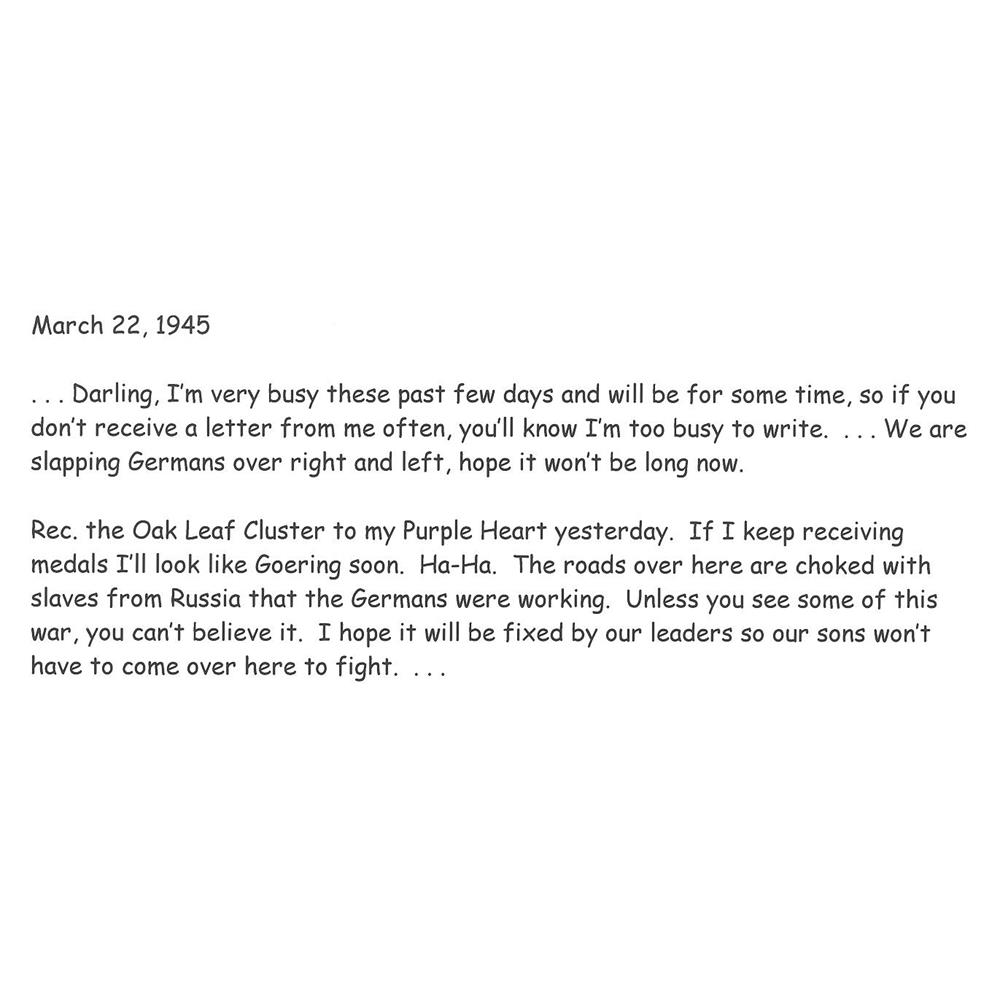 March 22, 1945

. . . Darling, I'm very busy these past few days and will be for some time, so if you don't receive a letter from me often, you'll know I'm too busy to write. . . . We are slapping Germans over right and left, hope it won't be long now.

Rec. the Oak Leaf Cluster to my Purple Heart yesterday. If I keep receiving medals I'll look like Goering soon. Ha-Ha. The roads over here are choked with slaves from Russia that the Germans were working. Unless you see some of this war, you can't believe it. I hope it will be fixed by our leaders so our sons won't have to come over here to fight. . . .